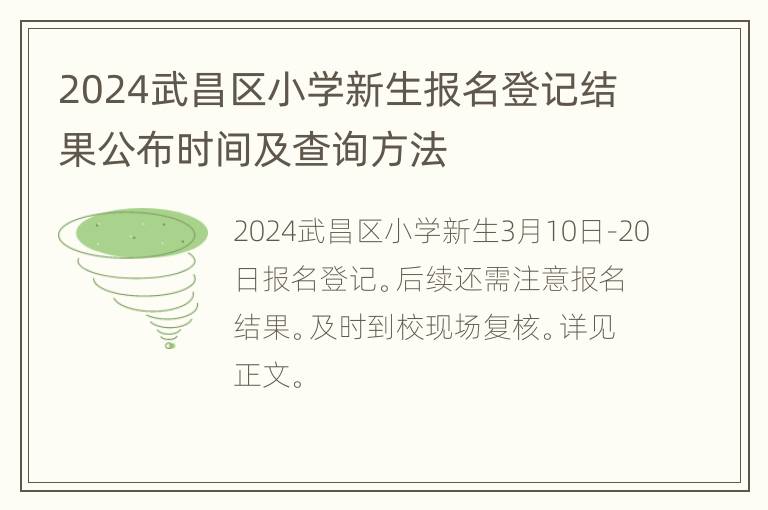 2024武昌区小学新生报名登记结果公布时间及查询方法

2024武昌区小学新生3月10日-20日报名登记。后续还需注意报名结果。及时到校现场复核。详见正文。